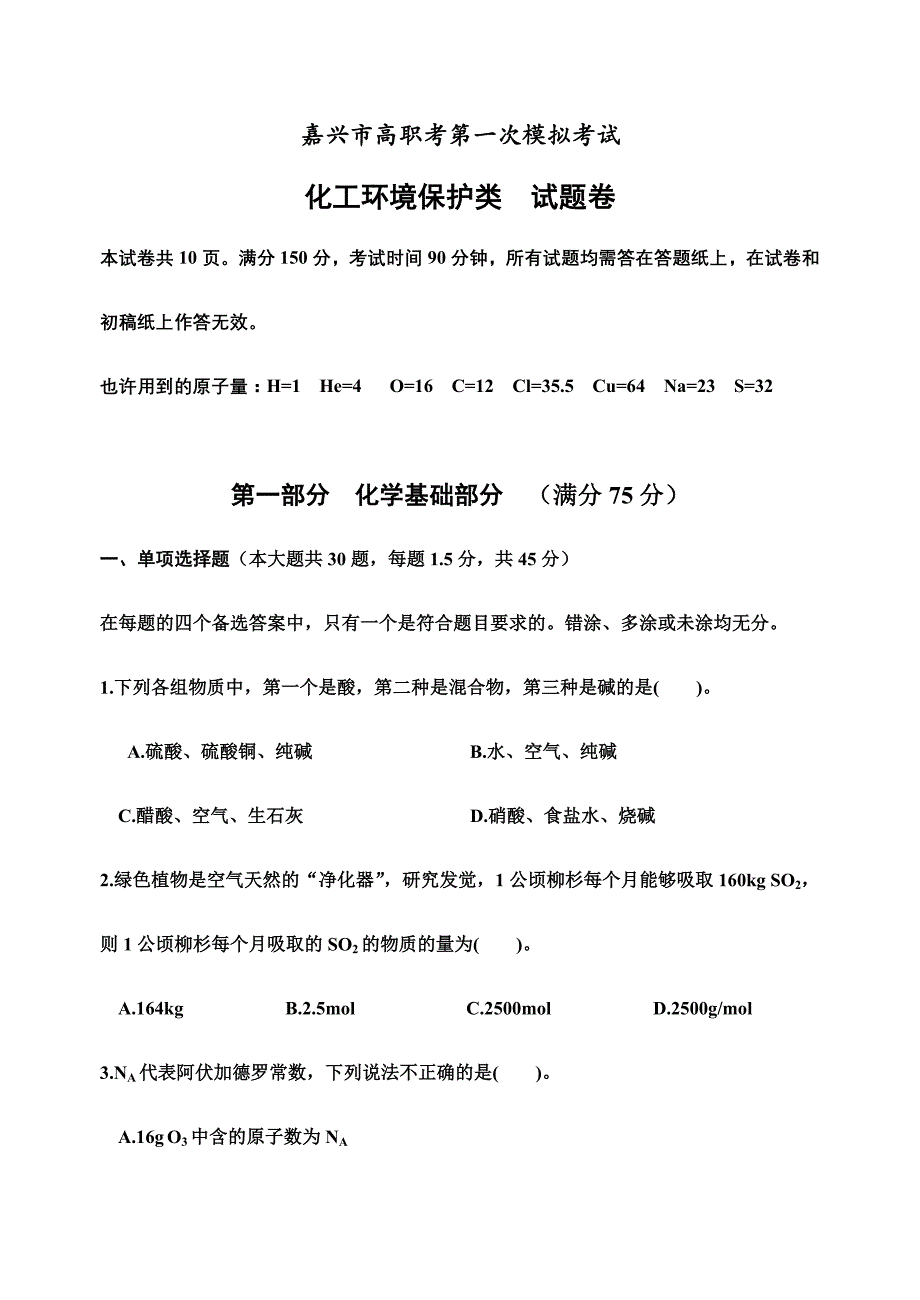 嘉兴市高职考第一次模拟考试

化工环境保护类　试题卷

本试卷共 10 页。满分 150 分，考试时间 90 分钟，所有试题均需答在答题纸上，在试卷和初稿纸上作答无效。

也许用到的原子量：H=1　He=4　O=16　C=12　Cl=35.5　Cu=64　Na=23　S=32

第一部分　化学基础部分　（满分 75 分）

一、单项选择题（本大题共 30 题，每题 1.5 分，共 45 分）

在每题的四个备选答案中，只有一个是符合题目要求的。错涂、多涂或未涂均无分。

1.下列各组物质中，第一个是酸，第二种是混合物，第三种是碱的是(　　)。

A.硫酸、硫酸铜、纯碱　　B.水、空气、纯碱

C.醋酸、空气、生石灰　　D.硝酸、食盐水、烧碱

2.绿色植物是空气天然的“净化器”，研究发觉，1 公顷柳杉每个月能够吸取 160kg $SO_2$，则 1 公顷柳杉每个月吸取的 $SO_2$ 的物质的量为(　　)。

A.164kg　　B.2.5mol　　C.2500mol　　D.2500g/mol

3.$N_A$ 代表阿伏加德罗常数，下列说法不正确的是(　　)。

A.16g $O_3$ 中含的原子数为 $N_A$